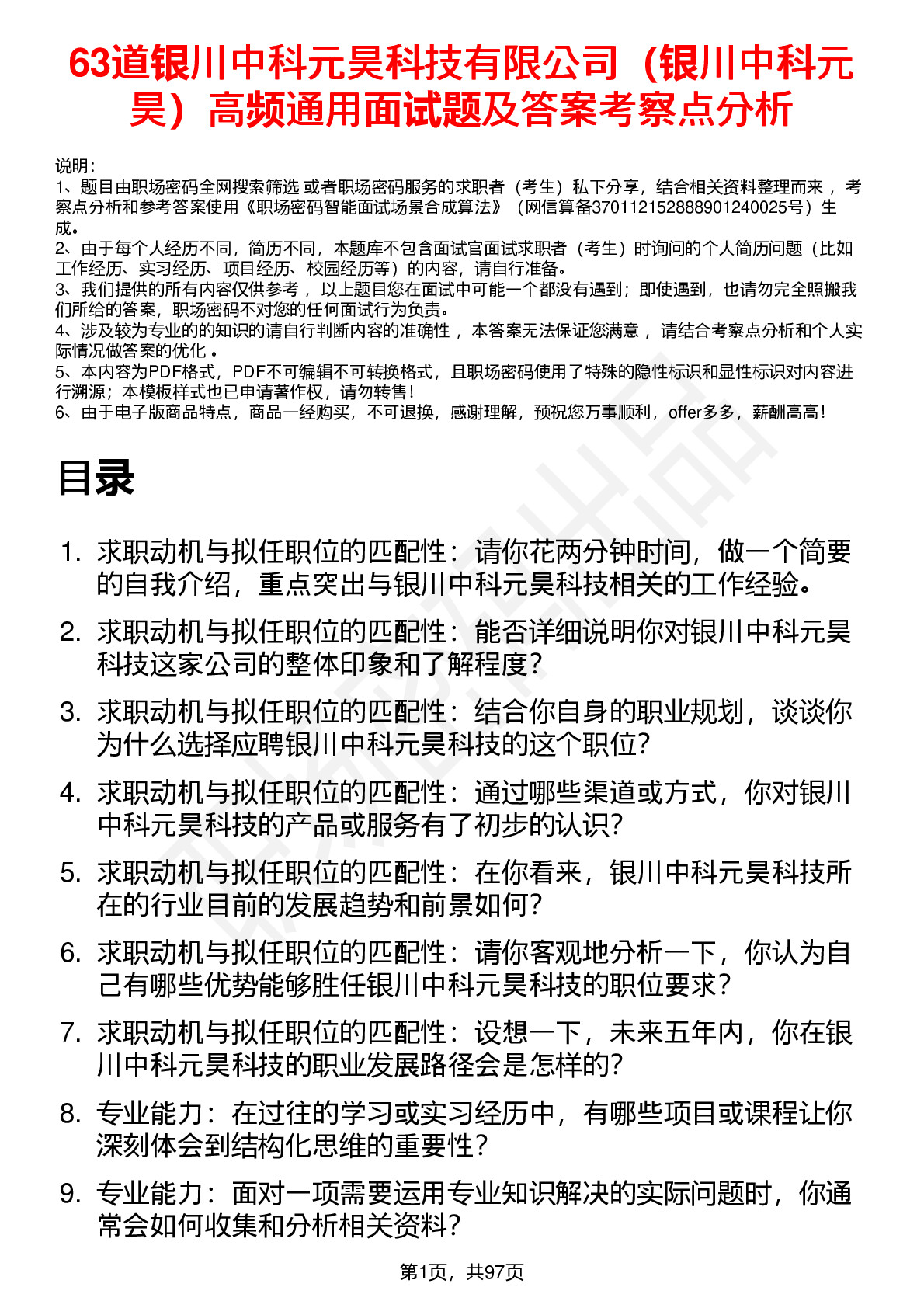 63道银川中科元昊科技有限公司（银川中科元昊）高频通用面试题及答案考察点分析

说明：
1、题目由职场密码全网搜索筛选 或者职场密码服务的求职者（考生）私下分享，结合相关资料整理而来 ，考察点分析和参考答案使用《职场密码智能面试场景合成算法》（网信算备370112152888901240025号）生成。
2、由于每个人经历不同，简历不同，本题库不包含面试官面试求职者（考生）时询问的个人简历问题（比如工作经历、实习经历、项目经历、校园经历等）的内容，请自行准备。
3、我们提供的所有内容仅供参考 ，以上题目您在面试中可能一个都没有遇到；即使遇到，也请勿完全照搬我们所给的答案，职场密码不对您的任何面试行为负责。
4、涉及较为专业的的知识的请自行判断内容的准确性 ，本答案无法保证您满意 ，请结合考察点分析和个人实际情况做答案的优化 。
5、本内容为PDF格式，PDF不可编辑不可转换格式，且职场密码使用了特殊的隐性标识和显性标识对内容进行溯源；本模板样式也已申请著作权，请勿转售！
6、由于电子版商品特点，商品一经购买，不可退换，感谢理解，预祝您万事顺利，offer多多，薪酬高高！

目录

1. 求职动机与拟任职位的匹配性：请你花两分钟时间，做一个简要的自我介绍，重点突出与银川中科元昊科技相关的工作经验。
2. 求职动机与拟任职位的匹配性：能否详细说明你对银川中科元昊科技这家公司的整体印象和了解程度？
3. 求职动机与拟任职位的匹配性：结合你自身的职业规划，谈谈你为什么选择应聘银川中科元昊科技的这个职位？
4. 求职动机与拟任职位的匹配性：通过哪些渠道或方式，你对银川中科元昊科技的产品或服务有了初步的认识？
5. 求职动机与拟任职位的匹配性：在你看来，银川中科元昊科技所在的行业目前的发展趋势和前景如何？
6. 求职动机与拟任职位的匹配性：请你客观地分析一下，你认为自己有哪些优势能够胜任银川中科元昊科技的职位要求？
7. 求职动机与拟任职位的匹配性：设想一下，未来五年内，你在银川中科元昊科技的职业发展路径会是怎样的？
8. 专业能力：在过往的学习或实习经历中，有哪些项目或课程让你深刻体会到结构化思维的重要性？
9. 专业能力：面对一项需要运用专业知识解决的实际问题时，你通常会如何收集和分析相关资料？

第1页，共97页